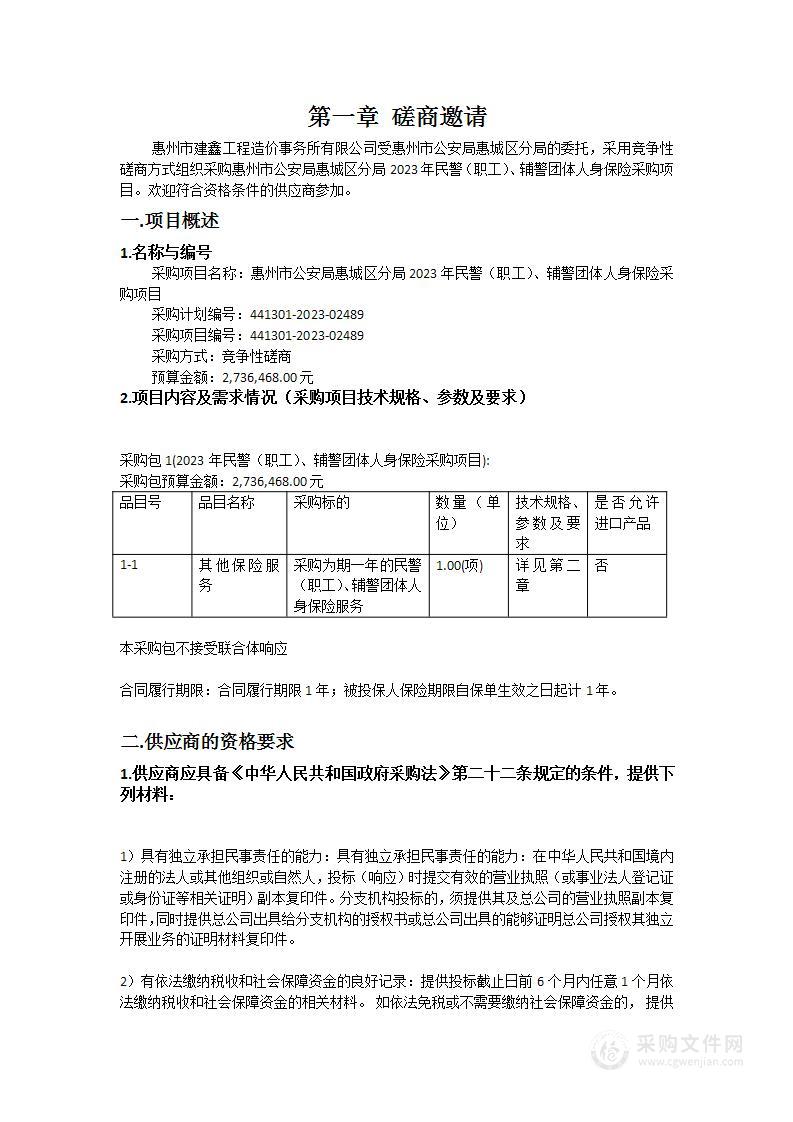 第一章 磋商邀请

惠州市建鑫工程造价事务所有限公司受惠州市公安局惠城区分局的委托，采用竞争性磋商方式组织采购惠州市公安局惠城区分局 2023 年民警（职工）、辅警团体人身保险采购项目。欢迎符合资格条件的供应商参加。

一.项目概述

1.名称与编号

采购项目名称：惠州市公安局惠城区分局 2023 年民警（职工）、辅警团体人身保险采购项目

采购计划编号：441301-2023-02489

采购项目编号：441301-2023-02489

采购方式：竞争性磋商

预算金额：2,736,468.00 元

2.项目内容及需求情况（采购项目技术规格、参数及要求）

采购包 1(2023 年民警（职工）、辅警团体人身保险采购项目):

采购包预算金额：2,736,468.00 元

| 品目号 | 品目名称 | 采购标的 | 数量（单位） | 技术规格、参数及要求 | 是否允许进口产品 |
|---|---|---|---|---|---|
| 1-1 | 其他保险服务 | 采购为期一年的民警（职工）、辅警团体人身保险服务 | 1.00(项) | 详见第二章 | 否 |

本采购包不接受联合体响应

合同履行期限：合同履行期限 1 年；被投保人保险期限自保单生效之日起计 1 年。

二.供应商的资格要求

1.供应商应具备《中华人民共和国政府采购法》第二十二条规定的条件，提供下列材料：

1）具有独立承担民事责任的能力：具有独立承担民事责任的能力：在中华人民共和国境内注册的法人或其他组织或自然人，投标（响应）时提交有效的营业执照（或事业法人登记证或身份证等相关证明）副本复印件。分支机构投标的，须提供其及总公司的营业执照副本复印件，同时提供总公司出具给分支机构的授权书或总公司出具的能够证明总公司授权其独立开展业务的证明材料复印件。

2）有依法缴纳税收和社会保障资金的良好记录：提供投标截止日前 6 个月内任意 1 个月依法缴纳税收和社会保障资金的相关材料。 如依法免税或不需要缴纳社会保障资金的， 提供

采购文件网
www.cgwenjian.com